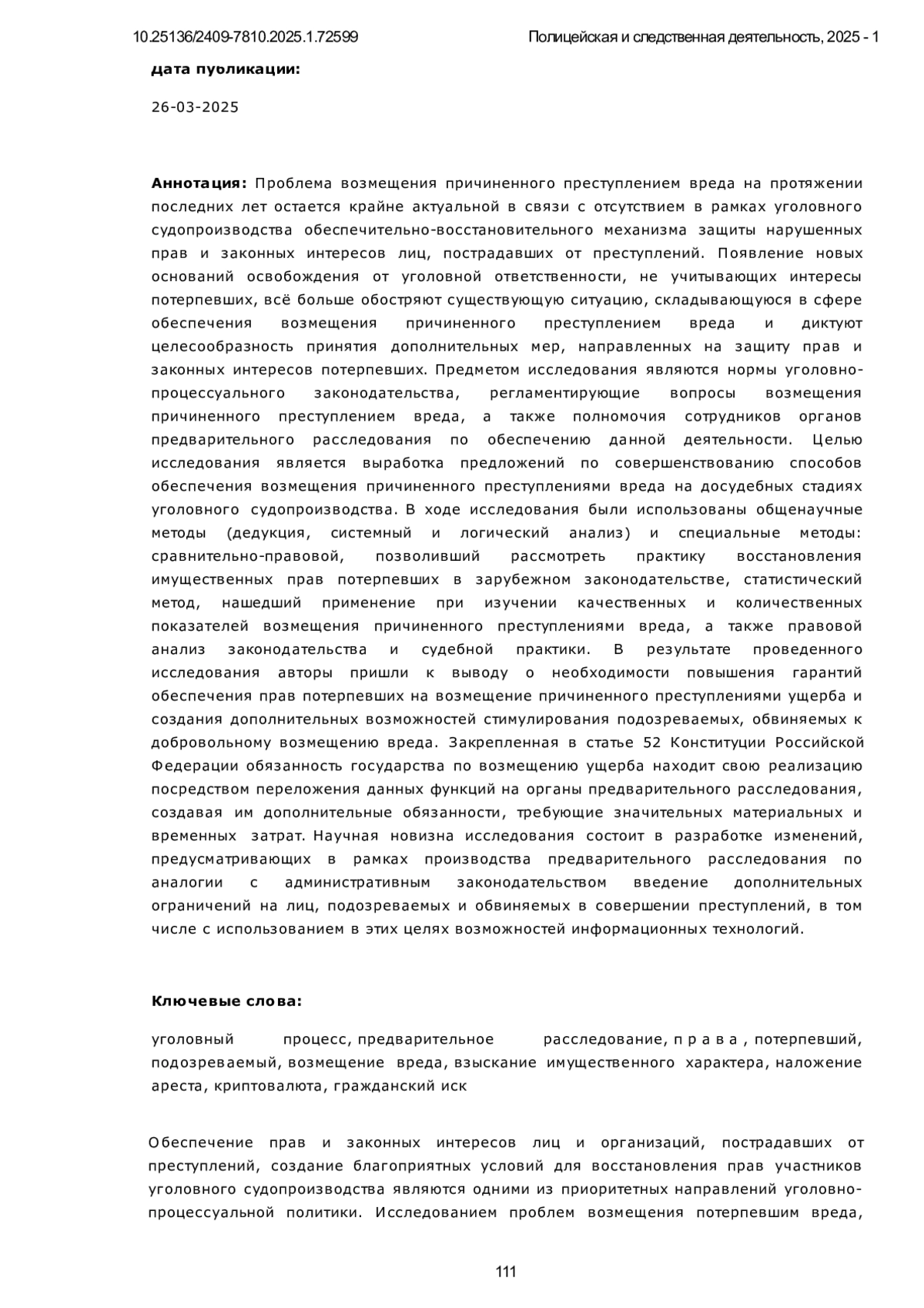 10.25136/2409-7810.2025.1.72599

Полицейская и следственная деятельность, 2025 - 1

Дата публикации:

26-03-2025

Аннотация: Проблема возмещения причиненного преступлением вреда на протяжении последних лет остается крайне актуальной в связи с отсутствием в рамках уголовного судопроизводства обеспечительно-восстановительного механизма защиты нарушенных прав и законных интересов лиц, пострадавших от преступлений. Появление новых оснований освобождения от уголовной ответственности, не учитывающих интересы потерпевших, всё больше обостряют существующую ситуацию, складывающуюся в сфере обеспечения возмещения причиненного преступлением вреда и диктуют целесообразность принятия дополнительных мер, направленных на защиту прав и законных интересов потерпевших. Предметом исследования являются нормы уголовно-процессуального законодательства, регламентирующие вопросы возмещения причиненного преступлением вреда, а также полномочия сотрудников органов предварительного расследования по обеспечению данной деятельности. Целью исследования является выработка предложений по совершенствованию способов обеспечения возмещения причиненного преступлениями вреда на досудебных стадиях уголовного судопроизводства. В ходе исследования были использованы общенаучные методы (дедукция, системный и логический анализ) и специальные методы: сравнительно-правовой, позволивший рассмотреть практику восстановления имущественных прав потерпевших в зарубежном законодательстве, статистический метод, нашедший применение при изучении качественных и количественных показателей возмещения причиненного преступлениями вреда, а также правовой анализ законодательства и судебной практики. В результате проведенного исследования авторы пришли к выводу о необходимости повышения гарантий обеспечения прав потерпевших на возмещение причиненного преступлениями ущерба и создания дополнительных возможностей стимулирования подозреваемых, обвиняемых к добровольному возмещению вреда. Закрепленная в статье 52 Конституции Российской Федерации обязанность государства по возмещению ущерба находит свою реализацию посредством переложения данных функций на органы предварительного расследования, создавая им дополнительные обязанности, требующие значительных материальных и временных затрат. Научная новизна исследования состоит в разработке изменений, предусматривающих в рамках производства предварительного расследования по аналогии с административным законодательством введение дополнительных ограничений на лиц, подозреваемых и обвиняемых в совершении преступлений, в том числе с использованием в этих целях возможностей информационных технологий.

Ключевые слова:

уголовный процесс, предварительное расследование, права, потерпевший, подозреваемый, возмещение вреда, взыскание имущественного характера, наложение ареста, криптовалюта, гражданский иск

Обеспечение прав и законных интересов лиц и организаций, пострадавших от преступлений, создание благоприятных условий для восстановления прав участников уголовного судопроизводства являются одними из приоритетных направлений уголовно-процессуальной политики. Исследованием проблем возмещения потерпевшим вреда,

111